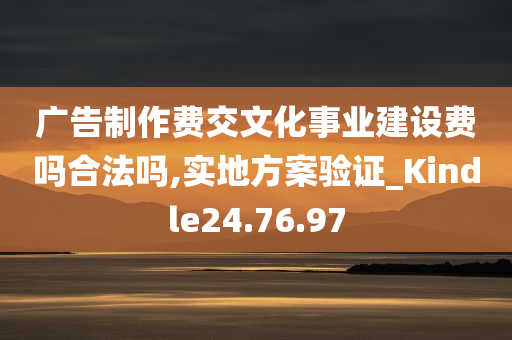 广告制作费交文化事业建设费吗合法吗,实地方案验证_Kindle24.76.97